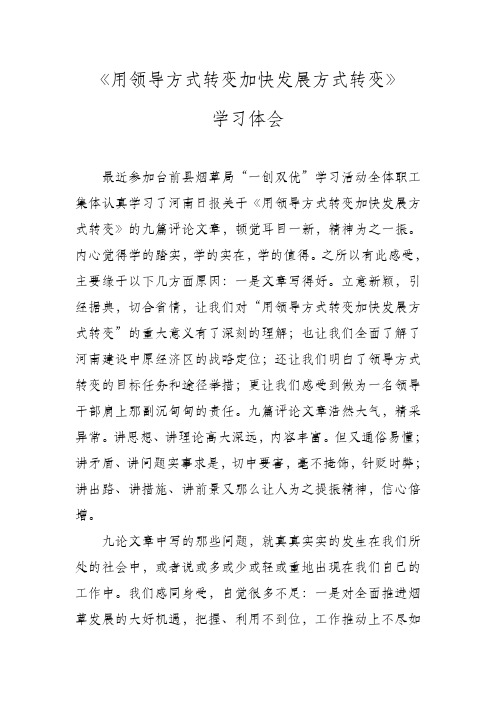 《用领导方式转变加快发展方式转变》

学习体会

最近参加台前县烟草局“一创双优”学习活动全体职工集体认真学习了河南日报关于《用领导方式转变加快发展方式转变》的九篇评论文章，顿觉耳目一新，精神为之一振。内心觉得学的踏实，学的实在，学的值得。之所以有此感受，主要缘于以下几方面原因：一是文章写得好。立意新颖，引经据典，切合省情，让我们对“用领导方式转变加快发展方式转变”的重大意义有了深刻的理解；也让我们全面了解了河南建设中原经济区的战略定位；还让我们明白了领导方式转变的目标任务和途径举措；更让我们感受到做为一名领导干部肩上那副沉甸甸的责任。九篇评论文章浩然大气，精采异常。讲思想、讲理论高大深远，内容丰富。但又通俗易懂；讲矛盾、讲问题实事求是，切中要害，毫不掩饰，针贬时弊；讲出路、讲措施、讲前景又那么让人为之提振精神，信心倍增。

九论文章中写的那些问题，就真真实实的发生在我们所处的社会中，或者说或多或少或轻或重地出现在我们自己的工作中。我们感同身受，自觉很多不足：一是对全面推进烟草发展的大好机遇，把握、利用不到位，工作推动上不尽如